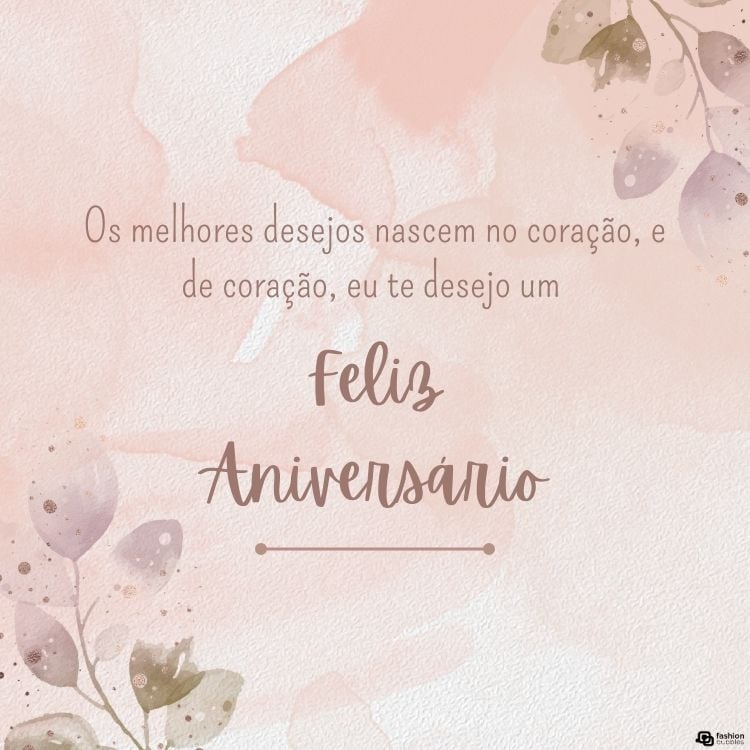 Os melhores desejos nascem no coração, e de coração, eu te desejo um

Feliz Aniversário

fashion bubbles